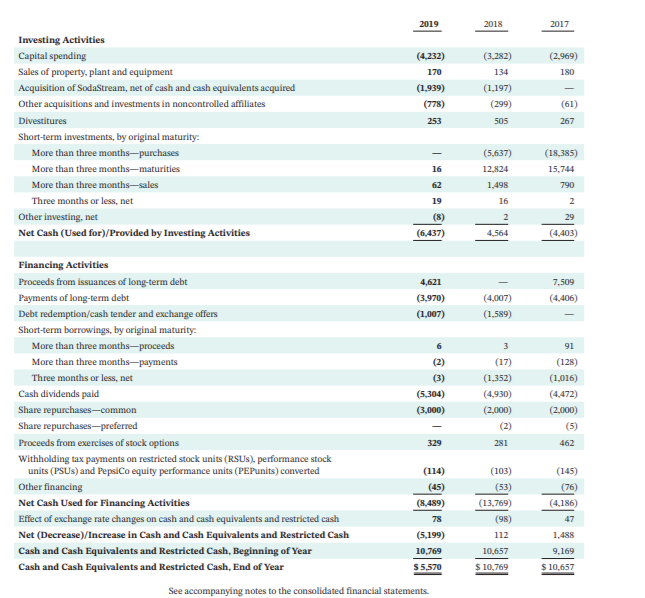 | | 2019 | 2018 | 2017 |
|---|---|---|---|
| **Investing Activities** | | | |
| Capital spending | (4,232) | (3,282) | (2,969) |
| Sales of property, plant and equipment | 170 | 134 | 180 |
| Acquisition of SodaStream, net of cash and cash equivalents acquired | (1,939) | (1,197) | — |
| Other acquisitions and investments in noncontrolled affiliates | (778) | (299) | (61) |
| Divestitures | 253 | 505 | 267 |
| Short-term investments, by original maturity: | | | |
| More than three months—purchases | — | (5,637) | (18,385) |
| More than three months—maturities | 16 | 12,824 | 15,744 |
| More than three months—sales | 62 | 1,498 | 790 |
| Three months or less, net | 19 | 16 | 2 |
| Other investing, net | (8) | 2 | 29 |
| **Net Cash (Used for)/Provided by Investing Activities** | (6,437) | 4,564 | (4,403) |
| | | | |
| **Financing Activities** | | | |
| Proceeds from issuances of long-term debt | 4,621 | — | 7,509 |
| Payments of long-term debt | (3,970) | (4,007) | (4,406) |
| Debt redemption/cash tender and exchange offers | (1,007) | (1,589) | — |
| Short-term borrowings, by original maturity: | | | |
| More than three months—proceeds | 6 | 3 | 91 |
| More than three months—payments | (2) | (17) | (128) |
| Three months or less, net | (3) | (1,352) | (1,016) |
| Cash dividends paid | (5,304) | (4,930) | (4,472) |
| Share repurchases—common | (3,000) | (2,000) | (2,000) |
| Share repurchases—preferred | — | (2) | (5) |
| Proceeds from exercises of stock options | 329 | 281 | 462 |
| Withholding tax payments on restricted stock units (RSUs), performance stock units (PSUs) and PepsiCo equity performance units (PEPunits) converted | (114) | (103) | (145) |
| Other financing | (45) | (53) | (76) |
| **Net Cash Used for Financing Activities** | (8,489) | (13,769) | (4,186) |
| Effect of exchange rate changes on cash and cash equivalents and restricted cash | 78 | (98) | 47 |
| **Net (Decrease)/Increase in Cash and Cash Equivalents and Restricted Cash** | (5,199) | 112 | 1,488 |
| **Cash and Cash Equivalents and Restricted Cash, Beginning of Year** | 10,769 | 10,657 | 9,169 |
| **Cash and Cash Equivalents and Restricted Cash, End of Year** | $ 5,570 | $ 10,769 | $ 10,657 |

See accompanying notes to the consolidated financial statements.